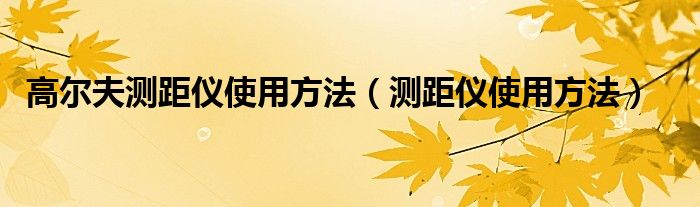 高尔夫测距仪使用方法（测距仪使用方法）